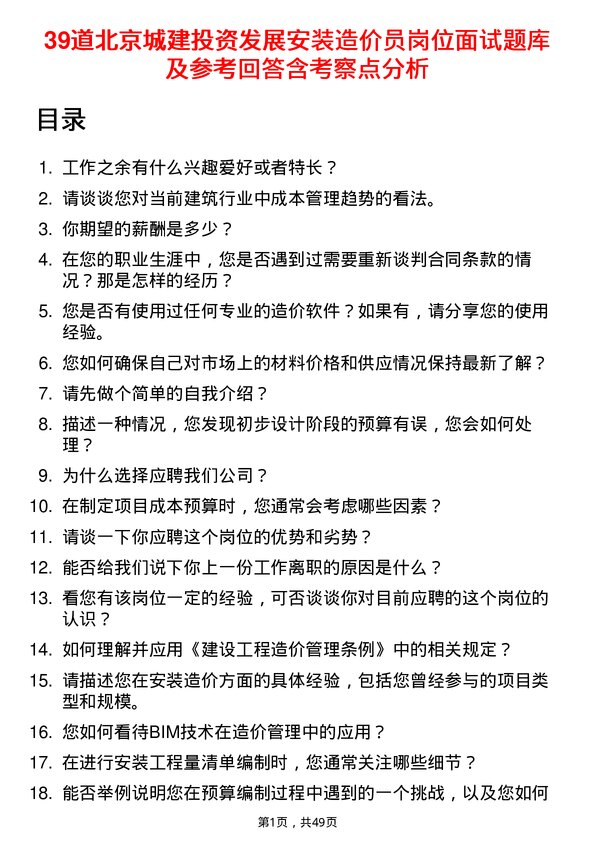 39道北京城建投资发展安装造价员岗位面试题库及参考回答含考察点分析

目录

1. 工作之余有什么兴趣爱好或者特长？
2. 请谈谈您对当前建筑行业中成本管理趋势的看法。
3. 你期望的薪酬是多少？
4. 在您的职业生涯中，您是否遇到过需要重新谈判合同条款的情况？那是怎样的经历？
5. 您是否有使用过任何专业的造价软件？如果有，请分享您的使用经验。
6. 您如何确保自己对市场上的材料价格和供应情况保持最新了解？
7. 请先做个简单的自我介绍？
8. 描述一种情况，您发现初步设计阶段的预算有误，您会如何处理？
9. 为什么选择应聘我们公司？
10. 在制定项目成本预算时，您通常会考虑哪些因素？
11. 请谈一下你应聘这个岗位的优势和劣势？
12. 能否给我们说下你上一份工作离职的原因是什么？
13. 看您有该岗位一定的经验，可否谈谈你对目前应聘的这个岗位的认识？
14. 如何理解并应用《建设工程造价管理条例》中的相关规定？
15. 请描述您在安装造价方面的具体经验，包括您曾经参与的项目类型和规模。
16. 您如何看待BIM技术在造价管理中的应用？
17. 在进行安装工程量清单编制时，您通常关注哪些细节？
18. 能否举例说明您在预算编制过程中遇到的一个挑战，以及您如何

第1页，共49页